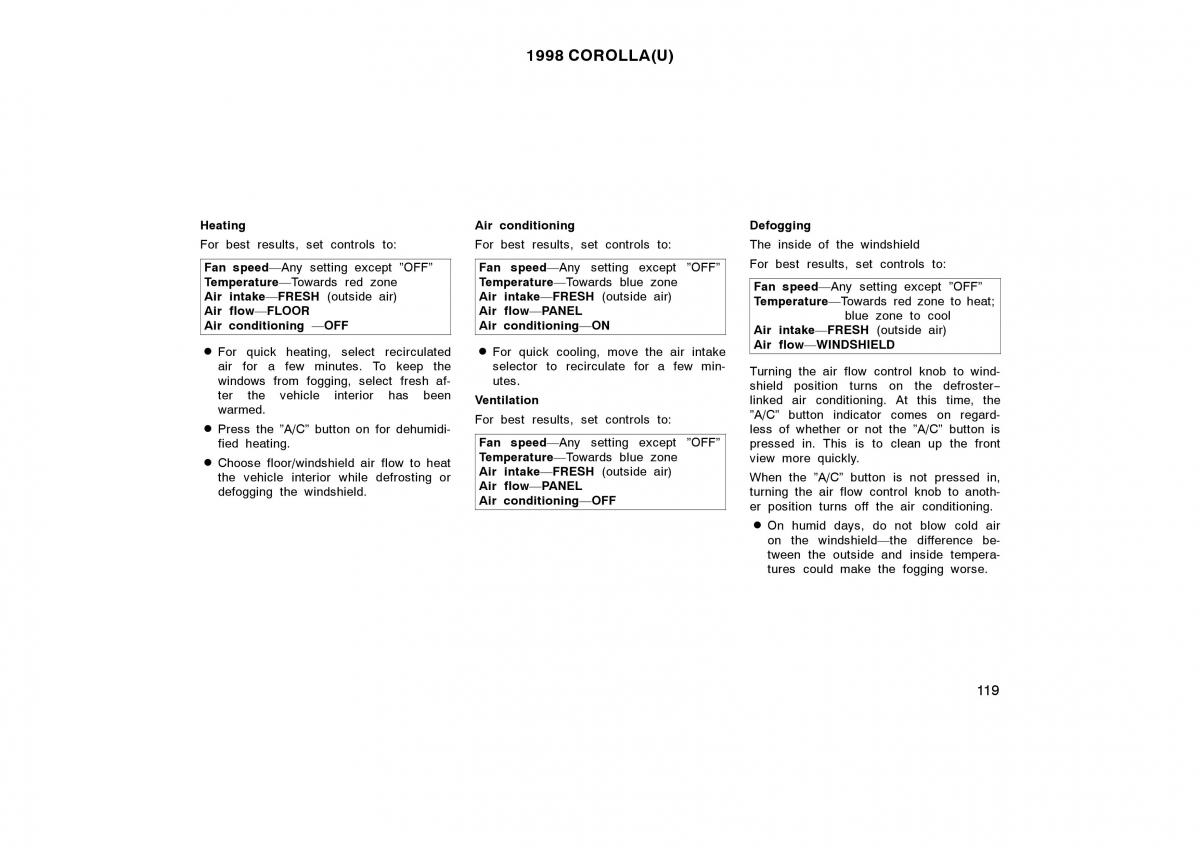 1998 COROLLA(U)

Heating

For best results, set controls to:

Fan speed—Any setting except "OFF"
Temperature—Towards red zone
Air intake—FRESH (outside air)
Air flow—FLOOR
Air conditioning —OFF

● For quick heating, select recirculated air for a few minutes. To keep the windows from fogging, select fresh after the vehicle interior has been warmed.

● Press the "A/C" button on for dehumidified heating.

● Choose floor/windshield air flow to heat the vehicle interior while defrosting or defogging the windshield.

Air conditioning

For best results, set controls to:

Fan speed—Any setting except "OFF"
Temperature—Towards blue zone
Air intake—FRESH (outside air)
Air flow—PANEL
Air conditioning—ON

● For quick cooling, move the air intake selector to recirculate for a few minutes.

Ventilation

For best results, set controls to:

Fan speed—Any setting except "OFF"
Temperature—Towards blue zone
Air intake—FRESH (outside air)
Air flow—PANEL
Air conditioning—OFF

Defogging

The inside of the windshield

For best results, set controls to:

Fan speed—Any setting except "OFF"
Temperature—Towards red zone to heat; blue zone to cool
Air intake—FRESH (outside air)
Air flow—WINDSHIELD

Turning the air flow control knob to windshield position turns on the defroster–linked air conditioning. At this time, the "A/C" button indicator comes on regardless of whether or not the "A/C" button is pressed in. This is to clean up the front view more quickly.

When the "A/C" button is not pressed in, turning the air flow control knob to another position turns off the air conditioning.

● On humid days, do not blow cold air on the windshield—the difference between the outside and inside temperatures could make the fogging worse.

119